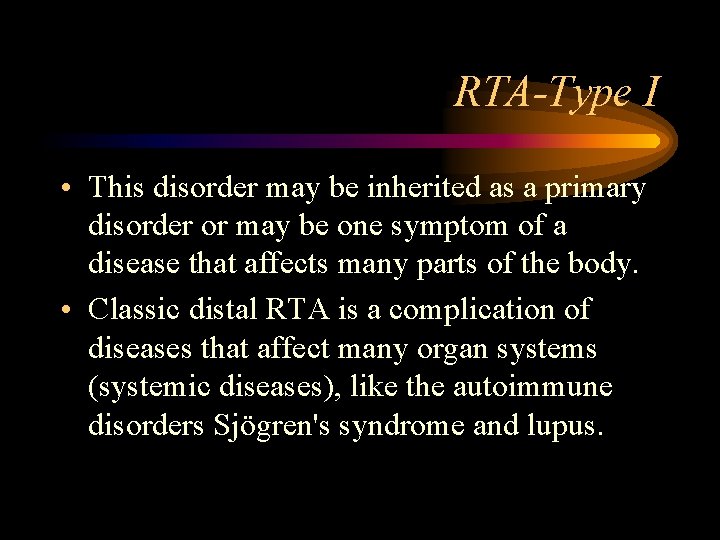 RTA-Type I

• This disorder may be inherited as a primary disorder or may be one symptom of a disease that affects many parts of the body.
• Classic distal RTA is a complication of diseases that affect many organ systems (systemic diseases), like the autoimmune disorders Sjögren's syndrome and lupus.